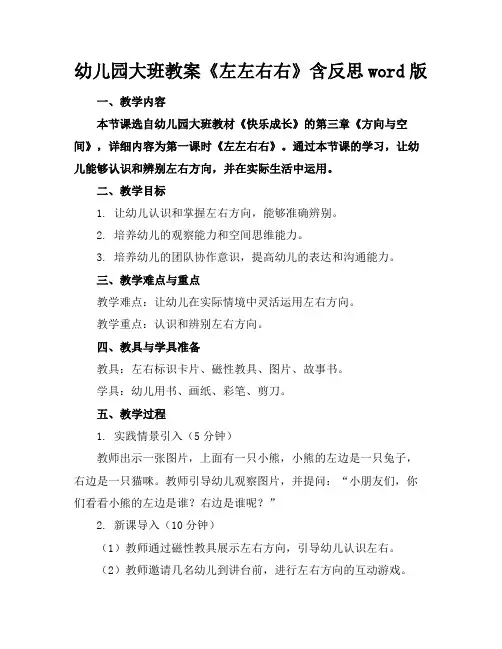 幼儿园大班教案《左左右右》含反思word版

一、教学内容

本节课选自幼儿园大班教材《快乐成长》的第三章《方向与空间》，详细内容为第一课时《左左右右》。通过本节课的学习，让幼儿能够认识和辨别左右方向，并在实际生活中运用。

二、教学目标

1. 让幼儿认识和掌握左右方向，能够准确辨别。

2. 培养幼儿的观察能力和空间思维能力。

3. 培养幼儿的团队协作意识，提高幼儿的表达和沟通能力。

三、教学难点与重点

教学难点：让幼儿在实际情境中灵活运用左右方向。

教学重点：认识和辨别左右方向。

四、教具与学具准备

教具：左右标识卡片、磁性教具、图片、故事书。

学具：幼儿用书、画纸、彩笔、剪刀。

五、教学过程

1. 实践情景引入（5分钟）

教师出示一张图片，上面有一只小熊，小熊的左边是一只兔子，右边是一只猫咪。教师引导幼儿观察图片，并提问：“小朋友们，你们看看小熊的左边是谁？右边是谁呢？”

2. 新课导入（10分钟）

（1）教师通过磁性教具展示左右方向，引导幼儿认识左右。

（2）教师邀请几名幼儿到讲台前，进行左右方向的互动游戏。